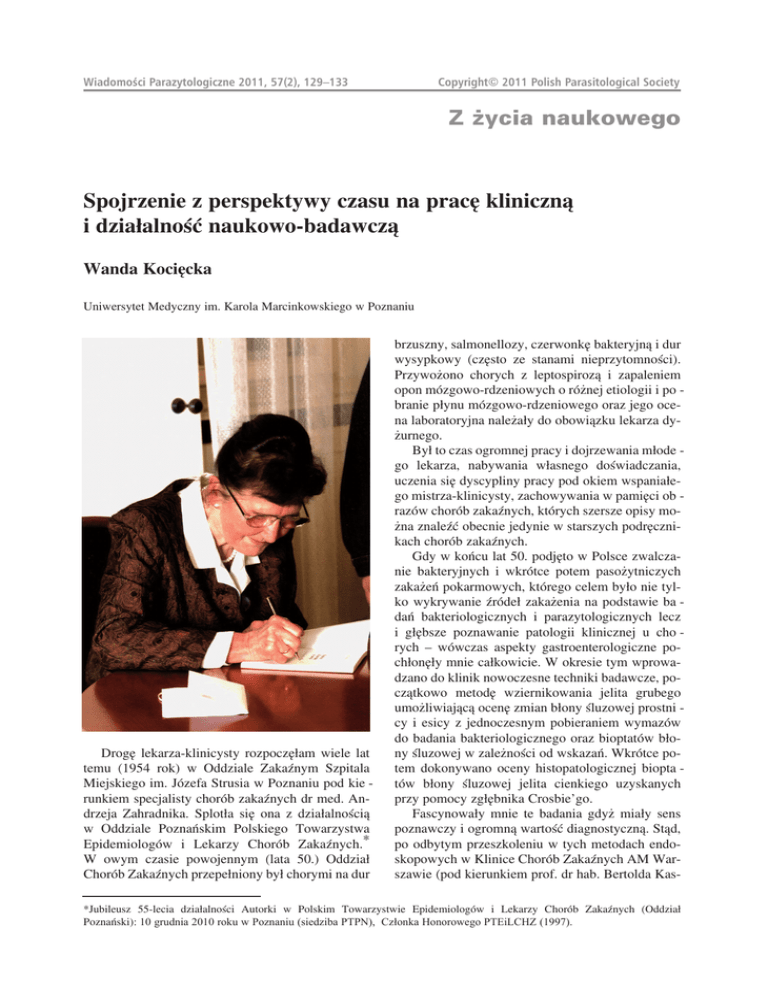 Wiadomości Parazytologiczne 2011, 57(2), 129–133

Copyright© 2011 Polish Parasitological Society

Z życia naukowego

Spojrzenie z perspektywy czasu na pracę kliniczną i działalność naukowo-badawczą

Wanda Kocięcka

Uniwersytet Medyczny im. Karola Marcinkowskiego w Poznaniu

Drogę lekarza-klinicysty rozpoczęłam wiele lat temu (1954 rok) w Oddziale Zakaźnym Szpitala Miejskiego im. Józefa Strusia w Poznaniu pod kierunkiem specjalisty chorób zakaźnych dr med. Andrzeja Zahradnika. Splotła się ona z działalnością w Oddziale Poznańskim Polskiego Towarzystwa Epidemiologów i Lekarzy Chorób Zakaźnych.* W owym czasie powojennym (lata 50.) Oddział Chorób Zakaźnych przepełniony był chorymi na dur brzuszny, salmonellozy, czerwonkę bakteryjną i dur wysypkowy (często ze stanami nieprzytomności). Przywożono chorych z leptospirozą i zapaleniem opon mózgowo-rdzeniowych o różnej etiologii i pobranie płynu mózgowo-rdzeniowego oraz jego ocena laboratoryjna należały do obowiązku lekarza dyżurnego.

Był to czas ogromnej pracy i dojrzewania młodego lekarza, nabywania własnego doświadczania, uczenia się dyscypliny pracy pod okiem wspaniałego mistrza-klinicysty, zachowywania w pamięci obrazów chorób zakaźnych, których szersze opisy można znaleźć obecnie jedynie w starszych podręcznikach chorób zakaźnych.

Gdy w końcu lat 50. podjęto w Polsce zwalczanie bakteryjnych i wkrótce potem pasożytniczych zakażeń pokarmowych, którego celem było nie tylko wykrywanie źródeł zakażenia na podstawie badań bakteriologicznych i parazytologicznych lecz i głębsze poznawanie patologii klinicznej u chorych – wówczas aspekty gastroenterologiczne pochłonęły mnie całkowicie. W okresie tym wprowadzano do klinik nowoczesne techniki badawcze, początkowo metodę wziernikowania jelita grubego umożliwiającą ocenę zmian błony śluzowej prostnicy i esicy z jednoczesnym pobieraniem wymazów do badania bakteriologicznego oraz bioptatów błony śluzowej w zależności od wskazań. Wkrótce potem dokonywano oceny histopatologicznej bioptatów błony śluzowej jelita cienkiego uzyskanych przy pomocy zgłębnika Crosbie'go.

Fascynowały mnie te badania gdyż miały sens poznawczy i ogromną wartość diagnostyczną. Stąd, po odbytym przeszkoleniu w tych metodach endoskopowych w Klinice Chorób Zakaźnych AM Warszawie (pod kierunkiem prof. dr hab. Bertolda Kas-

*Jubileusz 55-lecia działalności Autorki w Polskim Towarzystwie Epidemiologów i Lekarzy Chorób Zakaźnych (Oddział Poznański): 10 grudnia 2010 roku w Poznaniu (siedziba PTPN), Członka Honorowego PTEiLCHZ (1997).